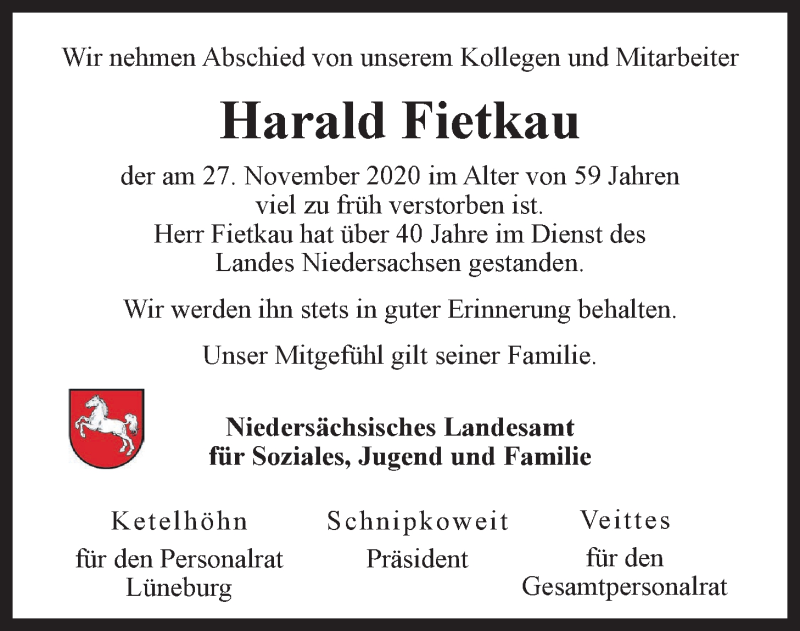 Wir nehmen Abschied von unserem Kollegen und Mitarbeiter

Harald Fietkau

der am 27. November 2020 im Alter von 59 Jahren viel zu früh verstorben ist. Herr Fietkau hat über 40 Jahre im Dienst des Landes Niedersachsen gestanden.

Wir werden ihn stets in guter Erinnerung behalten.

Unser Mitgefühl gilt seiner Familie.

Niedersächsisches Landesamt für Soziales, Jugend und Familie

Ketelhöhn
für den Personalrat Lüneburg

Schnipkoweit
Präsident

Veittes
für den Gesamtpersonalrat